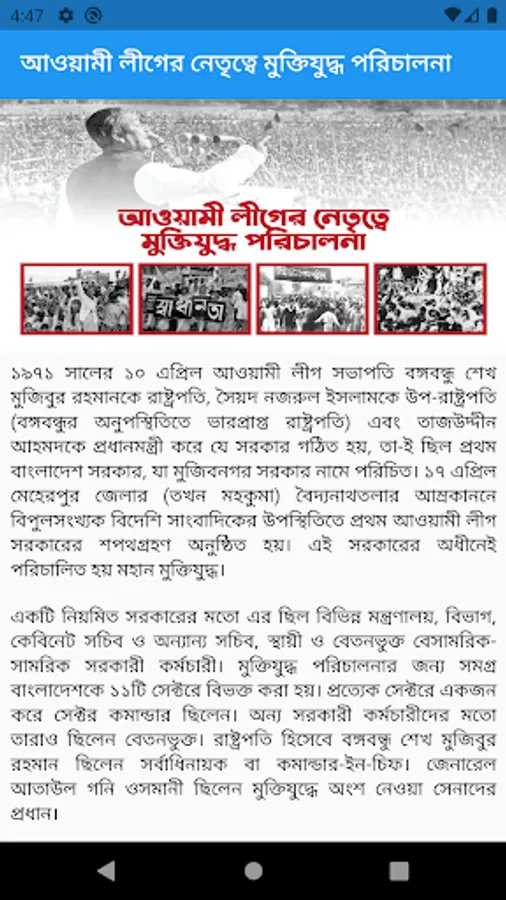 4:47

আওয়ামী লীগের নেতৃত্বে মুক্তিযুদ্ধ পরিচালনা

আওয়ামী লীগের নেতৃত্বে মুক্তিযুদ্ধ পরিচালনা

স্বাধীনতা

১৯৭১ সালের ১০ এপ্রিল আওয়ামী লীগ সভাপতি বঙ্গবন্ধু শেখ মুজিবুর রহমানকে রাষ্ট্রপতি, সৈয়দ নজরুল ইসলামকে উপ-রাষ্ট্রপতি (বঙ্গবন্ধুর অনুপস্থিতিতে ভারপ্রাপ্ত রাষ্ট্রপতি) এবং তাজউদ্দীন আহমদকে প্রধানমন্ত্রী করে যে সরকার গঠিত হয়, তা-ই ছিল প্রথম বাংলাদেশ সরকার, যা মুজিবনগর সরকার নামে পরিচিত। ১৭ এপ্রিল মেহেরপুর জেলার (তখন মহকুমা) বৈদ্যনাথতলার আম্রকাননে বিপুলসংখ্যক বিদেশি সাংবাদিকের উপস্থিতিতে প্রথম আওয়ামী লীগ সরকারের শপথগ্রহণ অনুষ্ঠিত হয়। এই সরকারের অধীনেই পরিচালিত হয় মহান মুক্তিযুদ্ধ।

একটি নিয়মিত সরকারের মতো এর ছিল বিভিন্ন মন্ত্রণালয়, বিভাগ, কেবিনেট সচিব ও অন্যান্য সচিব, স্থায়ী ও বেতনভুক্ত বেসামরিক-সামরিক সরকারী কর্মচারী। মুক্তিযুদ্ধ পরিচালনার জন্য সমগ্র বাংলাদেশকে ১১টি সেক্টরে বিভক্ত করা হয়। প্রত্যেক সেক্টরে একজন করে সেক্টর কমান্ডার ছিলেন। অন্য সরকারী কর্মচারীদের মতো তারাও ছিলেন বেতনভুক্ত। রাষ্ট্রপতি হিসেবে বঙ্গবন্ধু শেখ মুজিবুর রহমান ছিলেন সর্বাধিনায়ক বা কমান্ডার-ইন-চিফ। জেনারেল আতাউল গনি ওসমানী ছিলেন মুক্তিযুদ্ধে অংশ নেওয়া সেনাদের প্রধান।